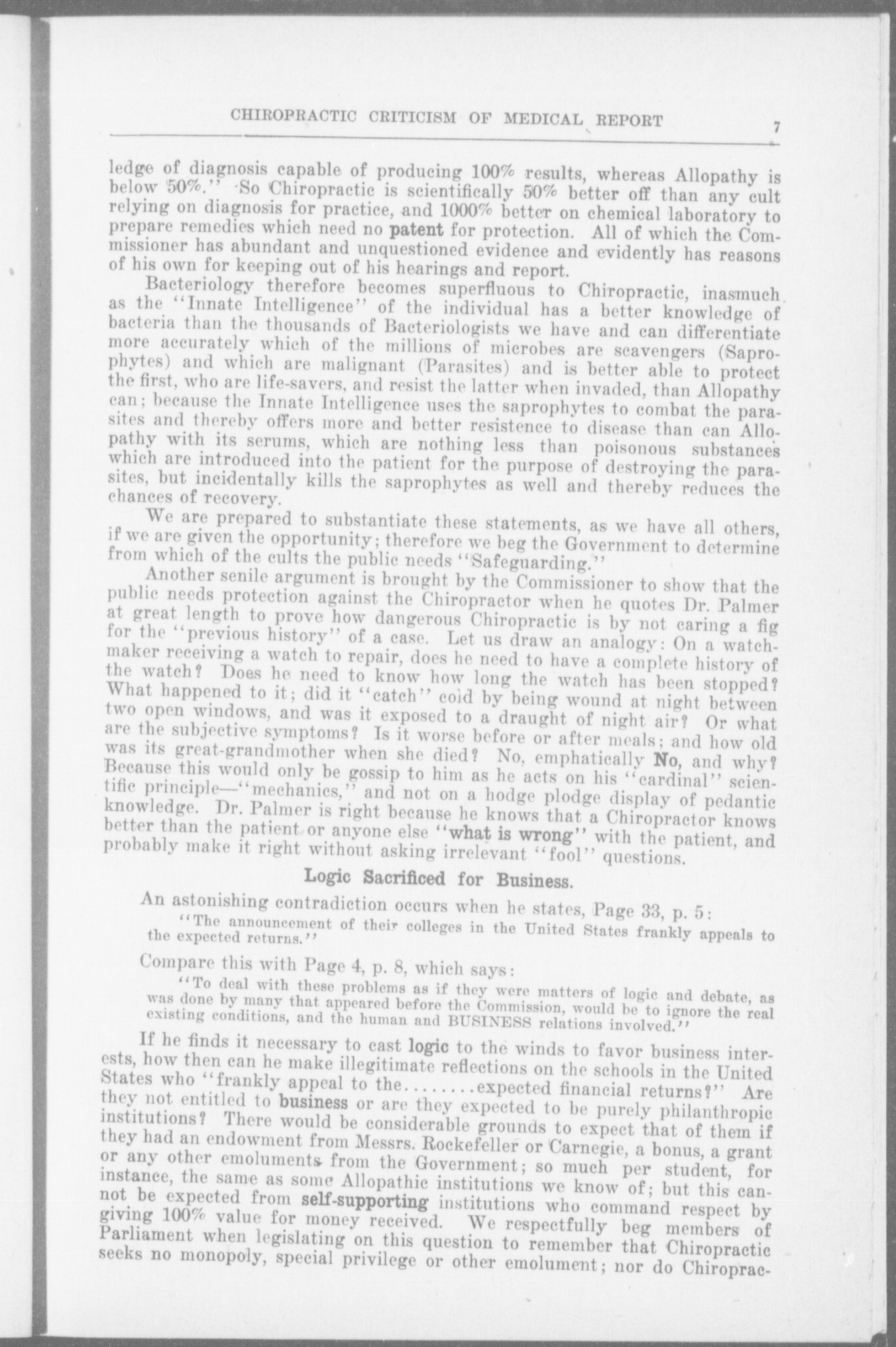 CHIROPRACTIC CRITICISM OF MEDICAL REPORT 7

ledge of diagnosis capable of producing 100% results, whereas Allopathy is below 50%." So Chiropractic is scientifically 50% better off than any cult relying on diagnosis for practice, and 1000% better on chemical laboratory to prepare remedies which need no patent for protection. All of which the Commissioner has abundant and unquestioned evidence and evidently has reasons of his own for keeping out of his hearings and report.

Bacteriology therefore becomes superfluous to Chiropractic, inasmuch as the "Innate Intelligence" of the individual has a better knowledge of bacteria than the thousands of Bacteriologists we have and can differentiate more accurately which of the millions of microbes are scavengers (Saprophytes) and which are malignant (Parasites) and is better able to protect the first, who are life-savers, and resist the latter when invaded, than Allopathy can; because the Innate Intelligence uses the saprophytes to combat the parasites and thereby offers more and better resistence to disease than can Allopathy with its serums, which are nothing less than poisonous substances which are introduced into the patient for the purpose of destroying the parasites, but incidentally kills the saprophytes as well and thereby reduces the chances of recovery.

We are prepared to substantiate these statements, as we have all others, if we are given the opportunity; therefore we beg the Government to determine from which of the cults the public needs "Safeguarding."

Another senile argument is brought by the Commissioner to show that the public needs protection against the Chiropractor when he quotes Dr. Palmer at great length to prove how dangerous Chiropractic is by not caring a fig for the "previous history" of a case. Let us draw an analogy: On a watchmaker receiving a watch to repair, does he need to have a complete history of the watch? Does he need to know how long the watch has been stopped? What happened to it; did it "catch" cold by being wound at night between two open windows, and was it exposed to a draught of night air? Or what are the subjective symptoms? Is it worse before or after meals; and how old was its great-grandmother when she died? No, emphatically No, and why? Because this would only be gossip to him as he acts on his "cardinal" scientific principle—"mechanics," and not on a hodge plodge display of pedantic knowledge. Dr. Palmer is right because he knows that a Chiropractor knows better than the patient or anyone else "what is wrong" with the patient, and probably make it right without asking irrelevant "fool" questions.

Logic Sacrificed for Business.

An astonishing contradiction occurs when he states, Page 33, p. 5:

"The announcement of their colleges in the United States frankly appeals to the expected returns."

Compare this with Page 4, p. 8, which says:

"To deal with these problems as if they were matters of logic and debate, as was done by many that appeared before the Commission, would be to ignore the real existing conditions, and the human and BUSINESS relations involved."

If he finds it necessary to cast logic to the winds to favor business interests, how then can he make illegitimate reflections on the schools in the United States who "frankly appeal to the........expected financial returns?" Are they not entitled to business or are they expected to be purely philanthropic institutions? There would be considerable grounds to expect that of them if they had an endowment from Messrs. Rockefeller or Carnegie, a bonus, a grant or any other emoluments from the Government; so much per student, for instance, the same as some Allopathic institutions we know of; but this cannot be expected from self-supporting institutions who command respect by giving 100% value for money received. We respectfully beg members of Parliament when legislating on this question to remember that Chiropractic seeks no monopoly, special privilege or other emolument; nor do Chiroprac-